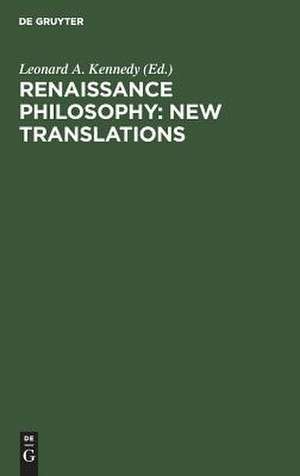 DE GRUYTER

Leonard A. Kennedy (Ed.)

RENAISSANCE PHILOSOPHY: NEW TRANSLATIONS

DE
G